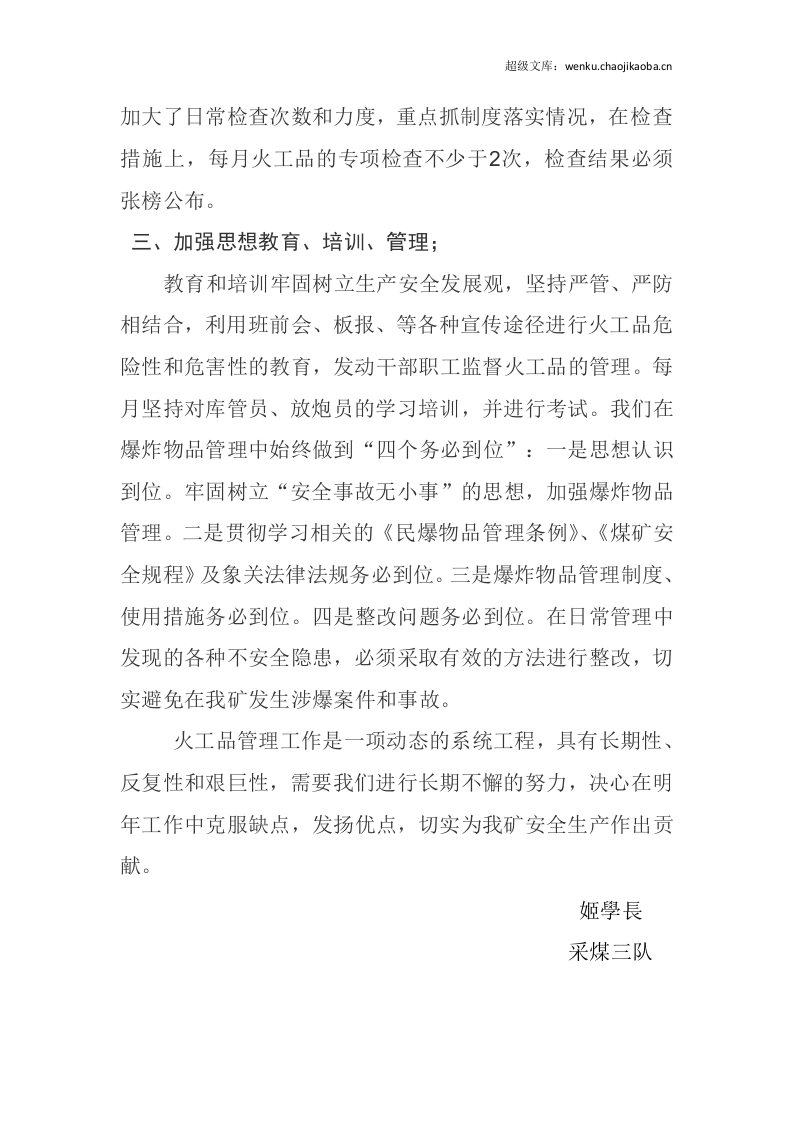 超级文库：wenku.chaojikaoba.cn

加大了日常检查次数和力度，重点抓制度落实情况，在检查措施上，每月火工品的专项检查不少于2次，检查结果必须张榜公布。

三、加强思想教育、培训、管理；

教育和培训牢固树立生产安全发展观，坚持严管、严防相结合，利用班前会、板报、等各种宣传途径进行火工品危险性和危害性的教育，发动干部职工监督火工品的管理。每月坚持对库管员、放炮员的学习培训，并进行考试。我们在爆炸物品管理中始终做到“四个务必到位”：一是思想认识到位。牢固树立“安全事故无小事”的思想，加强爆炸物品管理。二是贯彻学习相关的《民爆物品管理条例》、《煤矿安全规程》及象关法律法规务必到位。三是爆炸物品管理制度、使用措施务必到位。四是整改问题务必到位。在日常管理中发现的各种不安全隐患，必须采取有效的方法进行整改，切实避免在我矿发生涉爆案件和事故。

火工品管理工作是一项动态的系统工程，具有长期性、反复性和艰巨性，需要我们进行长期不懈的努力，决心在明年工作中克服缺点，发扬优点，切实为我矿安全生产作出贡献。

姬學長
采煤三队